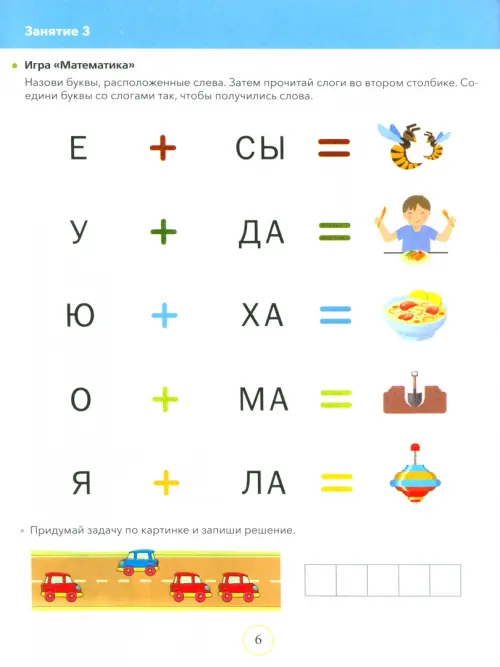 Занятие 3

Игра «Математика»

Назови буквы, расположенные слева. Затем прочитай слоги во втором столбике. Соедини буквы со слогами так, чтобы получились слова.

Е + СЫ =

У + ДА =

Ю + ХА =

О + МА =

Я + ЛА =

Придумай задачу по картинке и запиши решение.

6